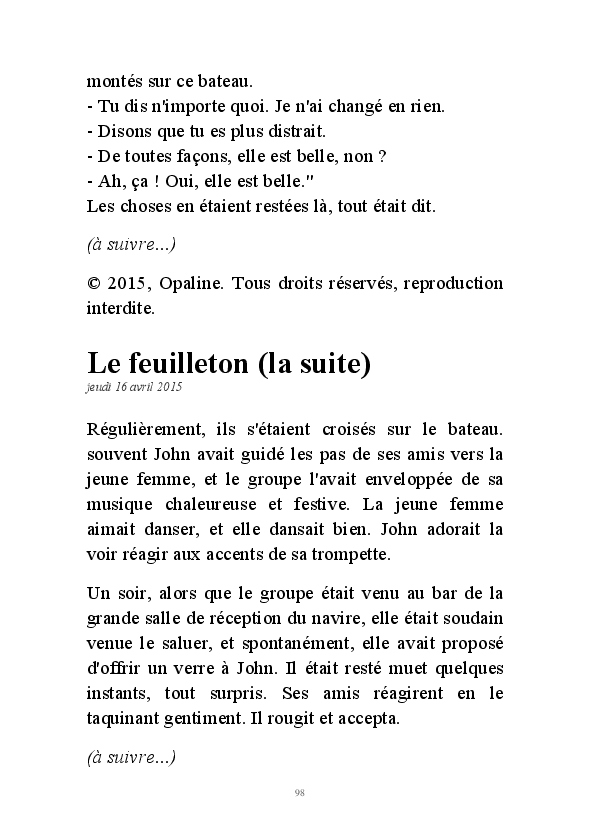 montés sur ce bateau.
- Tu dis n'importe quoi. Je n'ai changé en rien.
- Disons que tu es plus distrait.
- De toutes façons, elle est belle, non ?
- Ah, ça ! Oui, elle est belle."
Les choses en étaient restées là, tout était dit.

(à suivre...)

© 2015, Opaline. Tous droits réservés, reproduction interdite.

Le feuilleton (la suite)
jeudi 16 avril 2015

Régulièrement, ils s'étaient croisés sur le bateau. souvent John avait guidé les pas de ses amis vers la jeune femme, et le groupe l'avait enveloppée de sa musique chaleureuse et festive. La jeune femme aimait danser, et elle dansait bien. John adorait la voir réagir aux accents de sa trompette.

Un soir, alors que le groupe était venu au bar de la grande salle de réception du navire, elle était soudain venue le saluer, et spontanément, elle avait proposé d'offrir un verre à John. Il était resté muet quelques instants, tout surpris. Ses amis réagirent en le taquinant gentiment. Il rougit et accepta.

(à suivre...)

98